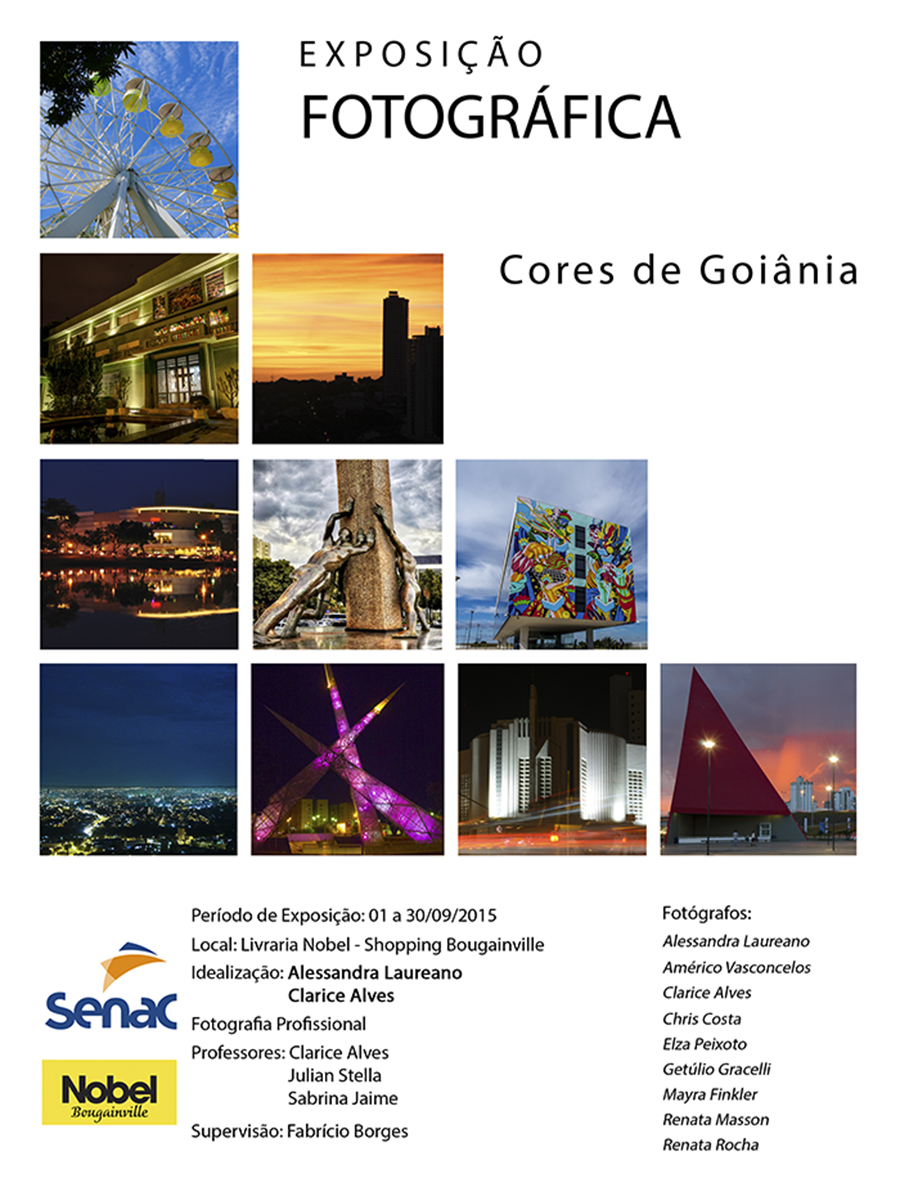 EXPOSIÇÃO
FOTOGRÁFICA

Cores de Goiânia

Senac

Nobel
Bougainville

Período de Exposição: 01 a 30/09/2015
Local: Livraria Nobel - Shopping Bougainville
Idealização: Alessandra Laureano
Clarice Alves
Fotografia Profissional
Professores: Clarice Alves
Julian Stella
Sabrina Jaime
Supervisão: Fabrício Borges

Fotógrafos:
Alessandra Laureano
Américo Vasconcelos
Clarice Alves
Chris Costa
Elza Peixoto
Getúlio Gracelli
Mayra Finkler
Renata Masson
Renata Rocha